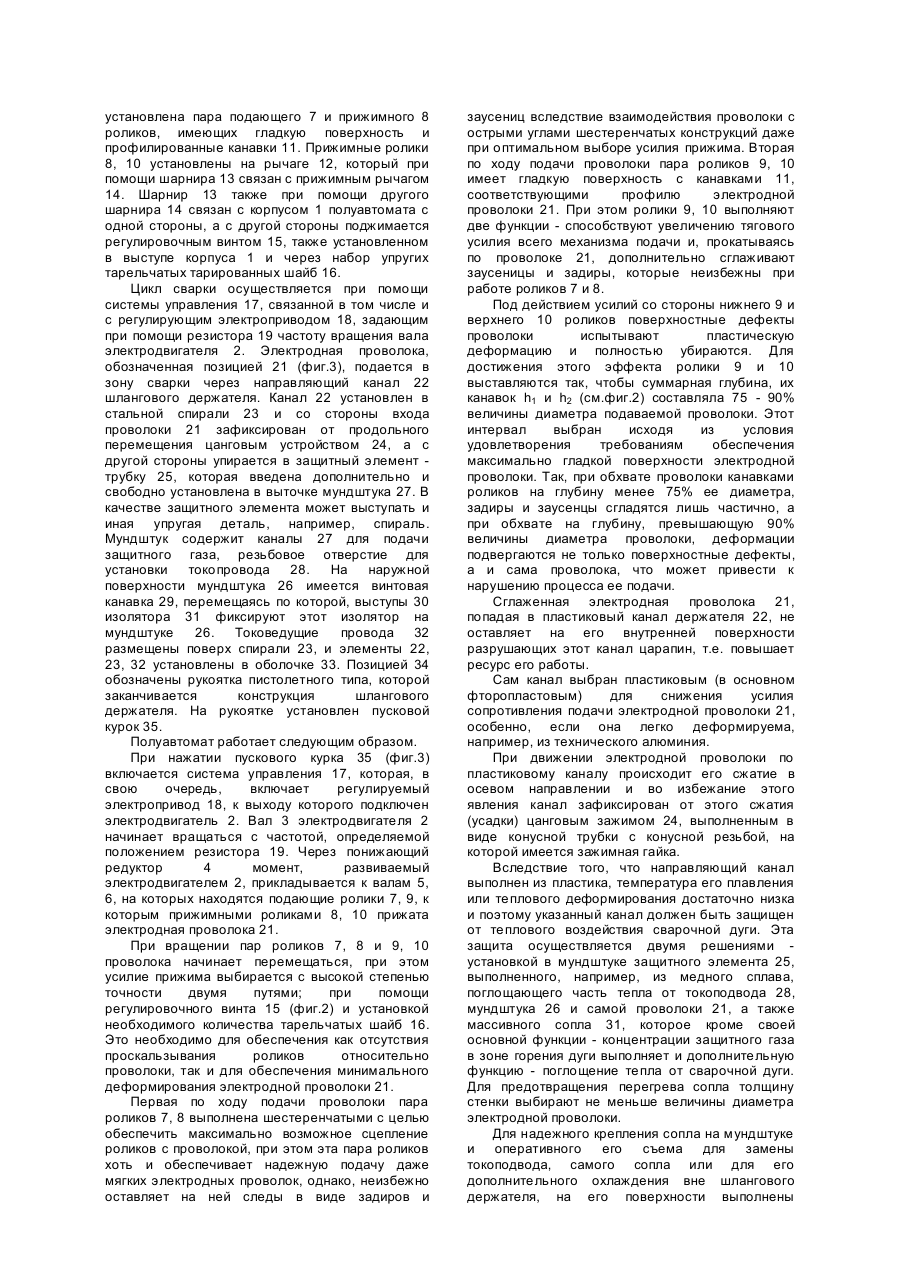 установлена пара подающего 7 и прижимного 8 роликов, имеющих гладкую поверхность и профилированные канавки 11. Прижимные ролики 8, 10 установлены на рычаге 12, который при помощи шарнира 13 связан с прижимным рычагом 14. Шарнир 13 также при помощи другого шарнира 14 связан с корпусом 1 полуавтомата с одной стороны, а с другой стороны поджимается регулировочным винтом 15, также установленном в выступе корпуса 1 и через набор упругих тарельчатых тарированных шайб 16.

Цикл сварки осуществляется при помощи системы управления 17, связанной в том числе и с регулирующим электроприводом 18, задающим при помощи резистора 19 частоту вращения вала электродвигателя 2. Электродная проволока, обозначенная позицией 21 (фиг.3), подается в зону сварки через направляющий канал 22 шлангового держателя. Канал 22 установлен в стальной спирали 23 и со стороны входа проволоки 21 зафиксирован от продольного перемещения цанговым устройством 24, а с другой стороны упирается в защитный элемент - трубку 25, которая введена дополнительно и свободно установлена в выточке мундштука 27. В качестве защитного элемента может выступать и иная упругая деталь, например, спираль. Мундштук содержит каналы 27 для подачи защитного газа, резьбовое отверстие для установки токопровода 28. На наружной поверхности мундштука 26 имеется винтовая канавка 29, перемещаясь по которой, выступы 30 изолятора 31 фиксируют этот изолятор на мундштуке 26. Токоведущие провода 32 размещены поверх спирали 23, и элементы 22, 23, 32 установлены в оболочке 33. Позицией 34 обозначены рукоятка пистолетного типа, которой заканчивается конструкция шлангового держателя. На рукоятке установлен пусковой курок 35.

Полуавтомат работает следующим образом.

При нажатии пускового курка 35 (фиг.3) включается система управления 17, которая, в свою очередь, включает регулируемый электропривод 18, к выходу которого подключен электродвигатель 2. Вал 3 электродвигателя 2 начинает вращаться с частотой, определяемой положением резистора 19. Через понижающий редуктор 4 момент, развиваемый электродвигателем 2, прикладывается к валам 5, 6, на которых находятся подающие ролики 7, 9, к которым прижимными роликами 8, 10 прижата электродная проволока 21.

При вращении пар роликов 7, 8 и 9, 10 проволока начинает перемещаться, при этом усилие прижима выбирается с высокой степенью точности двумя путями; при помощи регулировочного винта 15 (фиг.2) и установкой необходимого количества тарельчатых шайб 16. Это необходимо для обеспечения как отсутствия проскальзывания роликов относительно проволоки, так и для обеспечения минимального деформирования электродной проволоки 21.

Первая по ходу подачи проволоки пара роликов 7, 8 выполнена шестеренчатыми с целью обеспечить максимально возможное сцепление роликов с проволокой, при этом эта пара роликов хоть и обеспечивает надежную подачу даже мягких электродных проволок, однако, неизбежно оставляет на ней следы в виде задиров и заусениц вследствие взаимодействия проволоки с острыми углами шестеренчатых конструкций даже при оптимальном выборе усилия прижима. Вторая по ходу подачи проволоки пара роликов 9, 10 имеет гладкую поверхность с канавками 11, соответствующими профилю электродной проволоки 21. При этом ролики 9, 10 выполняют две функции - способствуют увеличению тягового усилия всего механизма подачи и, прокатываясь по проволоке 21, дополнительно сглаживают заусеницы и задиры, которые неизбежны при работе роликов 7 и 8.

Под действием усилий со стороны нижнего 9 и верхнего 10 роликов поверхностные дефекты проволоки испытывают пластическую деформацию и полностью убираются. Для достижения этого эффекта ролики 9 и 10 выставляются так, чтобы суммарная глубина, их канавок $h_1$ и $h_2$ (см.фиг.2) составляла 75 - 90% величины диаметра подаваемой проволоки. Этот интервал выбран исходя из условия удовлетворения требованиям обеспечения максимально гладкой поверхности электродной проволоки. Так, при обхвате проволоки канавками роликов на глубину менее 75% ее диаметра, задиры и заусенцы сгладятся лишь частично, а при обхвате на глубину, превышающую 90% величины диаметра проволоки, деформации подвергаются не только поверхностные дефекты, а и сама проволока, что может привести к нарушению процесса ее подачи.

Сглаженная электродная проволока 21, попадая в пластиковый канал держателя 22, не оставляет на его внутренней поверхности разрушающих этот канал царапин, т.е. повышает ресурс его работы.

Сам канал выбран пластиковым (в основном фторопластовым) для снижения усилия сопротивления подачи электродной проволоки 21, особенно, если она легко деформируема, например, из технического алюминия.

При движении электродной проволоки по пластиковому каналу происходит его сжатие в осевом направлении и во избежание этого явления канал зафиксирован от этого сжатия (усадки) цанговым зажимом 24, выполненным в виде конусной трубки с конусной резьбой, на которой имеется зажимная гайка.

Вследствие того, что направляющий канал выполнен из пластика, температура его плавления или теплового деформирования достаточно низка и поэтому указанный канал должен быть защищен от теплового воздействия сварочной дуги. Эта защита осуществляется двумя решениями - установкой в мундштуке защитного элемента 25, выполненного, например, из медного сплава, поглощающего часть тепла от токоподвода 28, мундштука 26 и самой проволоки 21, а также массивного сопла 31, которое кроме своей основной функции - концентрации защитного газа в зоне горения дуги выполняет и дополнительную функцию - поглощение тепла от сварочной дуги. Для предотвращения перегрева сопла толщину стенки выбирают не меньше величины диаметра электродной проволоки.

Для надежного крепления сопла на мундштуке и оперативного его съема для замены токоподвода, самого сопла или для его дополнительного охлаждения вне шлангового держателя, на его поверхности выполнены